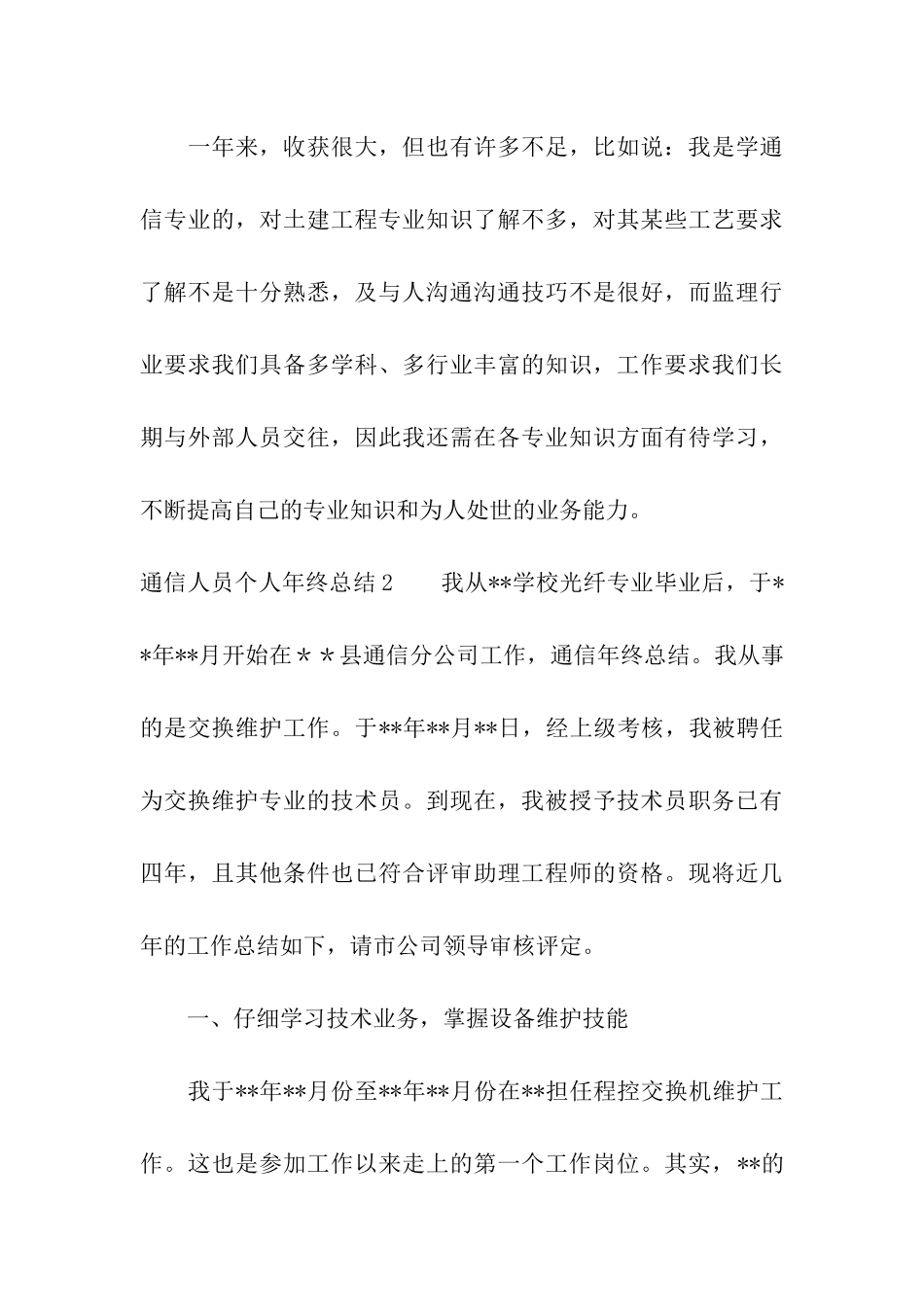 一年来，收获很大，但也有许多不足，比如说：我是学通信专业的，对土建工程专业知识了解不多，对其某些工艺要求了解不是十分熟悉，及与人沟通沟通技巧不是很好，而监理行业要求我们具备多学科、多行业丰富的知识，工作要求我们长期与外部人员交往，因此我还需在各专业知识方面有待学习，不断提高自己的专业知识和为人处世的业务能力。

通信人员个人年终总结2　　我从**学校光纤专业毕业后，于**年**月开始在＊＊县通信分公司工作，通信年终总结。我从事的是交换维护工作。于**年**月**日，经上级考核，我被聘任为交换维护专业的技术员。到现在，我被授予技术员职务已有四年，且其他条件也已符合评审助理工程师的资格。现将近几年的工作总结如下，请市公司领导审核评定。

一、仔细学习技术业务，掌握设备维护技能

我于**年**月份至**年**月份在**担任程控交换机维护工作。这也是参加工作以来走上的第一个工作岗位。其实，**的